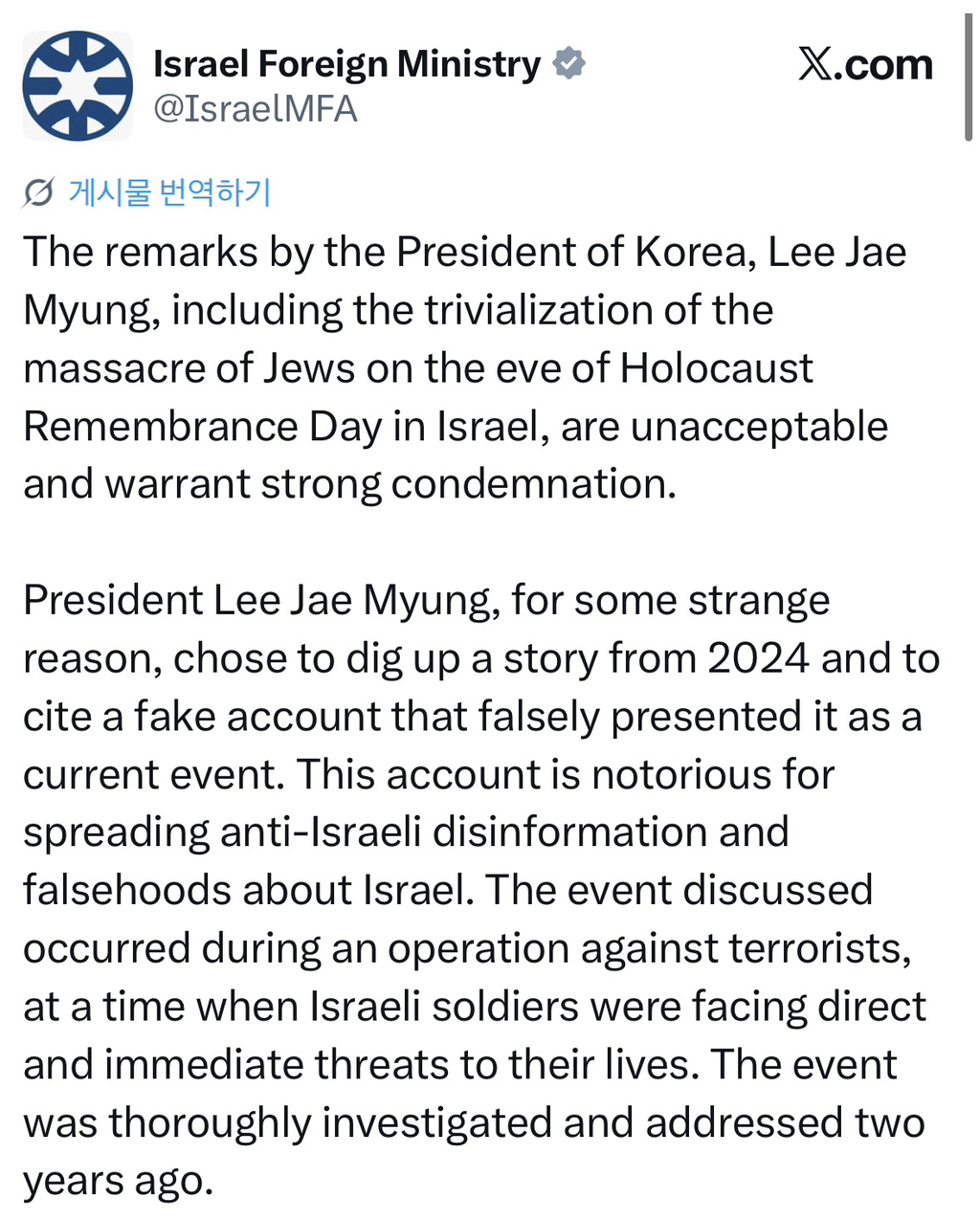 Israel Foreign Ministry
@IsraelMFA

𝕏.com

게시물 번역하기

The remarks by the President of Korea, Lee Jae Myung, including the trivialization of the massacre of Jews on the eve of Holocaust Remembrance Day in Israel, are unacceptable and warrant strong condemnation.

President Lee Jae Myung, for some strange reason, chose to dig up a story from 2024 and to cite a fake account that falsely presented it as a current event. This account is notorious for spreading anti-Israeli disinformation and falsehoods about Israel. The event discussed occurred during an operation against terrorists, at a time when Israeli soldiers were facing direct and immediate threats to their lives. The event was thoroughly investigated and addressed two years ago.